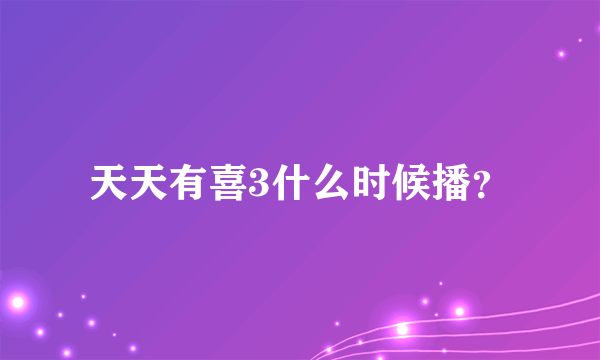 天天有喜3什么时候播？